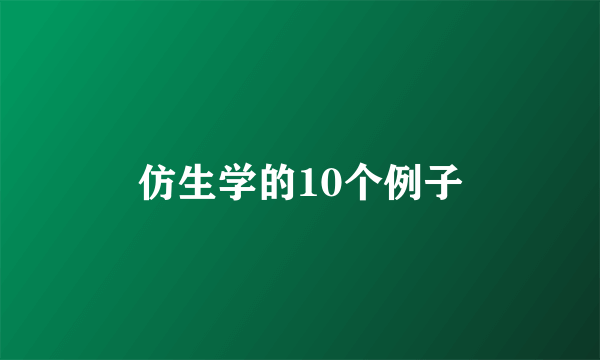 仿生学的10个例子